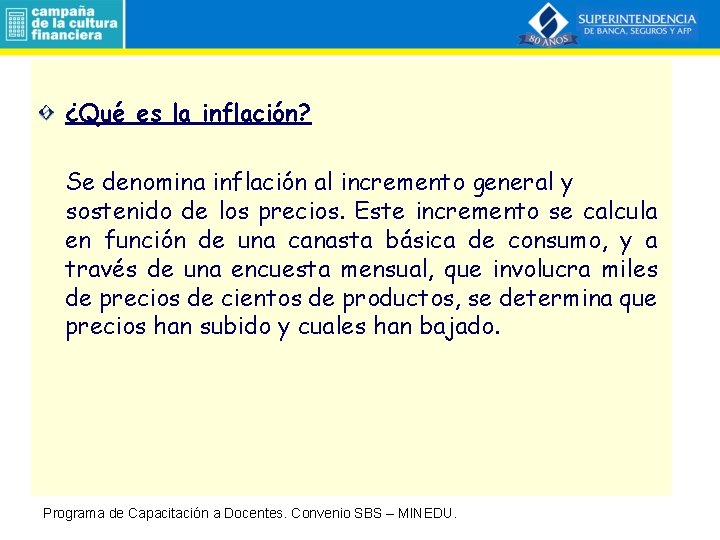 campaña de la cultura financiera

SUPERINTENDENCIA DE BANCA, SEGUROS Y AFP
80 AÑOS

¿Qué es la inflación?

Se denomina inflación al incremento general y sostenido de los precios. Este incremento se calcula en función de una canasta básica de consumo, y a través de una encuesta mensual, que involucra miles de precios de cientos de productos, se determina que precios han subido y cuales han bajado.

Programa de Capacitación a Docentes. Convenio SBS – MINEDU.